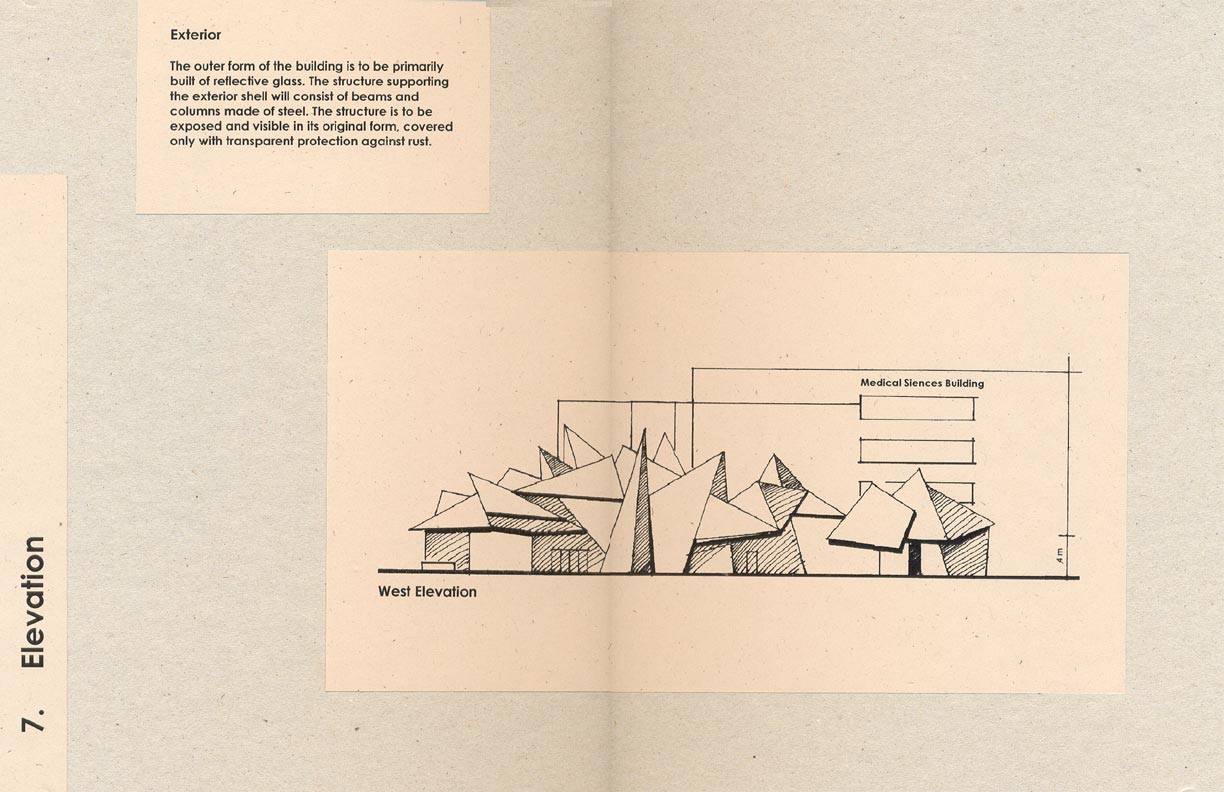 Exterior

The outer form of the building is to be primarily built of reflective glass. The structure supporting the exterior shell will consist of beams and columns made of steel. The structure is to be exposed and visible in its original form, covered only with transparent protection against rust.

7. Elevation

Medical Siences Building

4 m

West Elevation